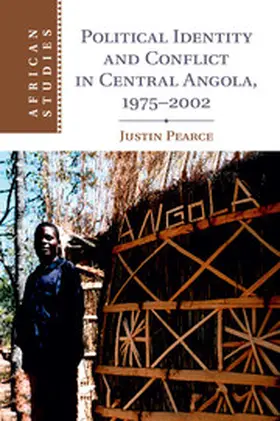 AFRICAN STUDIES

POLITICAL IDENTITY AND CONFLICT IN CENTRAL ANGOLA, 1975–2002

JUSTIN PEARCE

ANGOLA